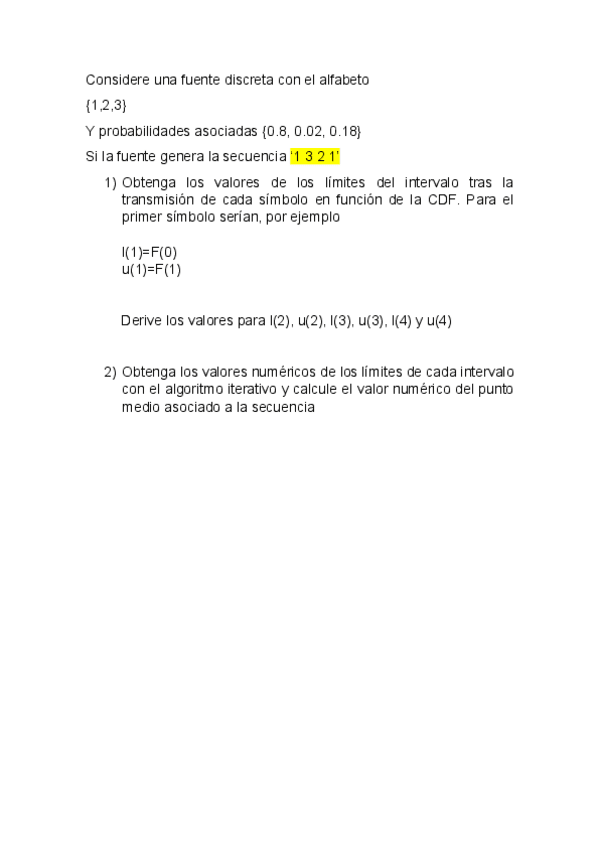 Considere una fuente discreta con el alfabeto

{1,2,3}

Y probabilidades asociadas {0.8, 0.02, 0.18}

Si la fuente genera la secuencia '1 3 2 1'

1) Obtenga los valores de los límites del intervalo tras la transmisión de cada símbolo en función de la CDF. Para el primer símbolo serían, por ejemplo

l(1)=F(0)
u(1)=F(1)

Derive los valores para l(2), u(2), l(3), u(3), l(4) y u(4)

2) Obtenga los valores numéricos de los límites de cada intervalo con el algoritmo iterativo y calcule el valor numérico del punto medio asociado a la secuencia